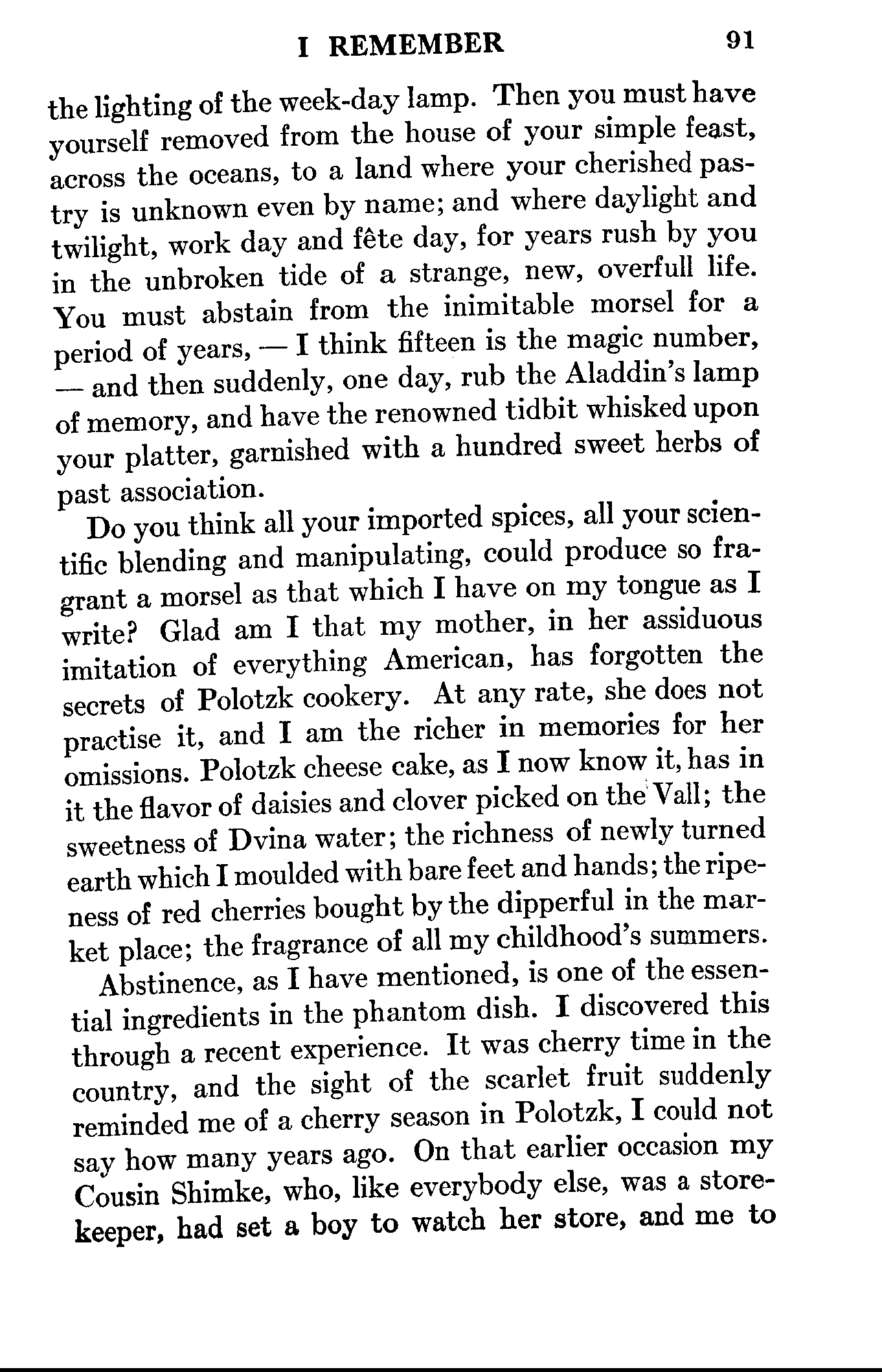 I REMEMBER 91

the lighting of the week-day lamp. Then you must have yourself removed from the house of your simple feast, across the oceans, to a land where your cherished pastry is unknown even by name; and where daylight and twilight, work day and fête day, for years rush by you in the unbroken tide of a strange, new, overfull life. You must abstain from the inimitable morsel for a period of years, — I think fifteen is the magic number, — and then suddenly, one day, rub the Aladdin's lamp of memory, and have the renowned tidbit whisked upon your platter, garnished with a hundred sweet herbs of past association.

Do you think all your imported spices, all your scientific blending and manipulating, could produce so fragrant a morsel as that which I have on my tongue as I write? Glad am I that my mother, in her assiduous imitation of everything American, has forgotten the secrets of Polotzk cookery. At any rate, she does not practise it, and I am the richer in memories for her omissions. Polotzk cheese cake, as I now know it, has in it the flavor of daisies and clover picked on the Vall; the sweetness of Dvina water; the richness of newly turned earth which I moulded with bare feet and hands; the ripeness of red cherries bought by the dipperful in the market place; the fragrance of all my childhood's summers.

Abstinence, as I have mentioned, is one of the essential ingredients in the phantom dish. I discovered this through a recent experience. It was cherry time in the country, and the sight of the scarlet fruit suddenly reminded me of a cherry season in Polotzk, I could not say how many years ago. On that earlier occasion my Cousin Shimke, who, like everybody else, was a storekeeper, had set a boy to watch her store, and me to